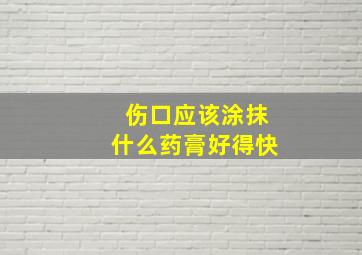 伤口应该涂抹
什么药膏好得快